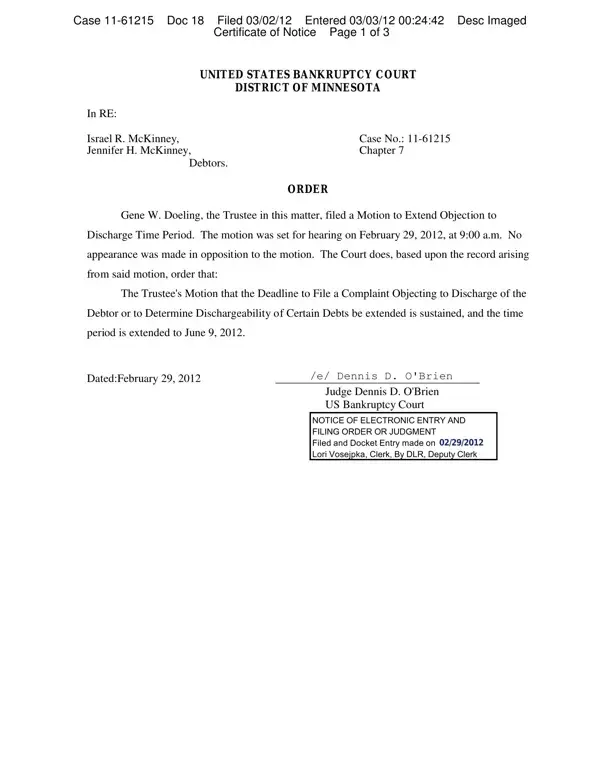 Case 11-61215 Doc 18 Filed 03/02/12 Entered 03/03/12 00:24:42 Desc Imaged Certificate of Notice Page 1 of 3

UNITED STATES BANKRUPTCY COURT
DISTRICT OF MINNESOTA

In RE:

Israel R. McKinney,
Jennifer H. McKinney,
Debtors.

Case No.: 11-61215
Chapter 7

ORDER

Gene W. Doeling, the Trustee in this matter, filed a Motion to Extend Objection to Discharge Time Period. The motion was set for hearing on February 29, 2012, at 9:00 a.m. No appearance was made in opposition to the motion. The Court does, based upon the record arising from said motion, order that:

The Trustee's Motion that the Deadline to File a Complaint Objecting to Discharge of the Debtor or to Determine Dischargeability of Certain Debts be extended is sustained, and the time period is extended to June 9, 2012.

Dated:February 29, 2012

/e/ Dennis D. O'Brien
Judge Dennis D. O'Brien
US Bankruptcy Court

NOTICE OF ELECTRONIC ENTRY AND FILING ORDER OR JUDGMENT
Filed and Docket Entry made on 02/29/2012
Lori Vosejpka, Clerk, By DLR, Deputy Clerk